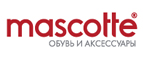 mascotte®
ОБУВЬ И АКСЕССУАРЫ